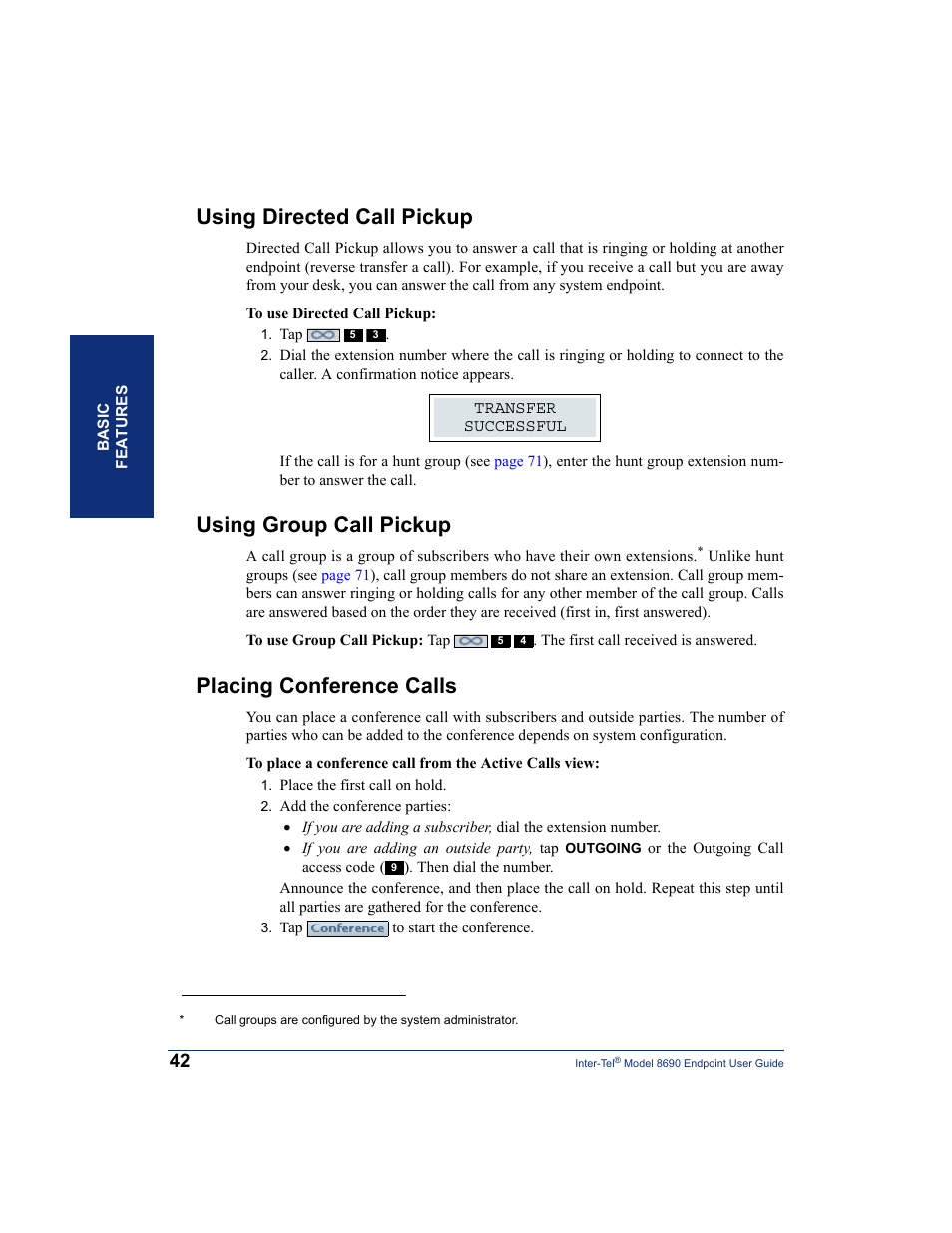 BASIC FEATURES

Using Directed Call Pickup

Directed Call Pickup allows you to answer a call that is ringing or holding at another endpoint (reverse transfer a call). For example, if you receive a call but you are away from your desk, you can answer the call from any system endpoint.

To use Directed Call Pickup:

1. Tap 5 3.
2. Dial the extension number where the call is ringing or holding to connect to the caller. A confirmation notice appears.

TRANSFER
SUCCESSFUL

If the call is for a hunt group (see page 71), enter the hunt group extension number to answer the call.

Using Group Call Pickup

A call group is a group of subscribers who have their own extensions.* Unlike hunt groups (see page 71), call group members do not share an extension. Call group members can answer ringing or holding calls for any other member of the call group. Calls are answered based on the order they are received (first in, first answered).

To use Group Call Pickup: Tap 5 4. The first call received is answered.

Placing Conference Calls

You can place a conference call with subscribers and outside parties. The number of parties who can be added to the conference depends on system configuration.

To place a conference call from the Active Calls view:

1. Place the first call on hold.
2. Add the conference parties:
• If you are adding a subscriber, dial the extension number.
• If you are adding an outside party, tap OUTGOING or the Outgoing Call access code (9). Then dial the number.
Announce the conference, and then place the call on hold. Repeat this step until all parties are gathered for the conference.
3. Tap Conference to start the conference.

* Call groups are configured by the system administrator.

42

Inter-Tel® Model 8690 Endpoint User Guide